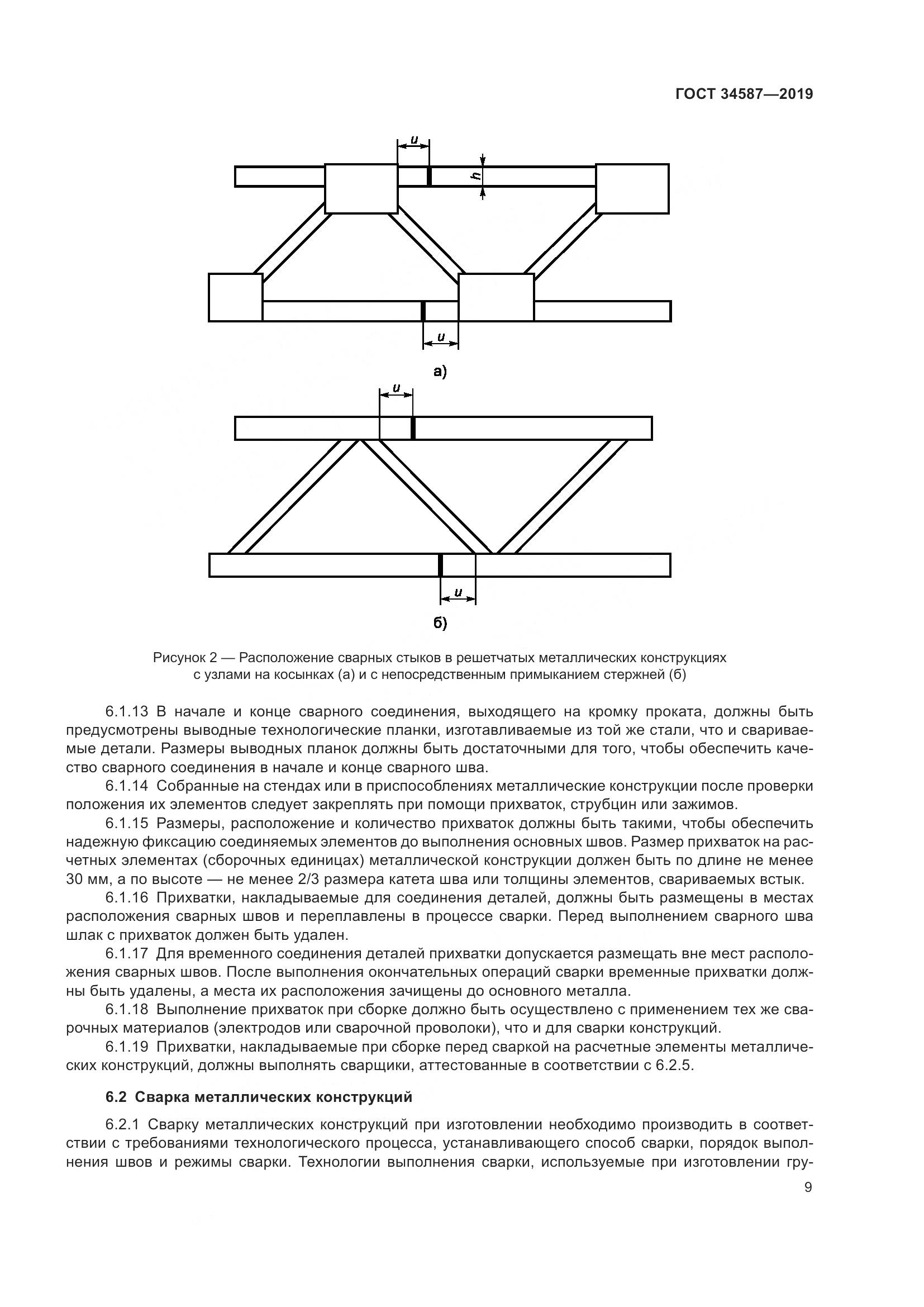 ГОСТ 34587—2019

u

h

u

а)

u

u

б)

Рисунок 2 — Расположение сварных стыков в решетчатых металлических конструкциях с узлами на косынках (а) и с непосредственным примыканием стержней (б)

6.1.13 В начале и конце сварного соединения, выходящего на кромку проката, должны быть предусмотрены выводные технологические планки, изготавливаемые из той же стали, что и свариваемые детали. Размеры выводных планок должны быть достаточными для того, чтобы обеспечить качество сварного соединения в начале и конце сварного шва.

6.1.14 Собранные на стендах или в приспособлениях металлические конструкции после проверки положения их элементов следует закреплять при помощи прихваток, струбцин или зажимов.

6.1.15 Размеры, расположение и количество прихваток должны быть такими, чтобы обеспечить надежную фиксацию соединяемых элементов до выполнения основных швов. Размер прихваток на расчетных элементах (сборочных единицах) металлической конструкции должен быть по длине не менее 30 мм, а по высоте — не менее 2/3 размера катета шва или толщины элементов, свариваемых встык.

6.1.16 Прихватки, накладываемые для соединения деталей, должны быть размещены в местах расположения сварных швов и переплавлены в процессе сварки. Перед выполнением сварного шва шлак с прихваток должен быть удален.

6.1.17 Для временного соединения деталей прихватки допускается размещать вне мест расположения сварных швов. После выполнения окончательных операций сварки временные прихватки должны быть удалены, а места их расположения зачищены до основного металла.

6.1.18 Выполнение прихваток при сборке должно быть осуществлено с применением тех же сварочных материалов (электродов или сварочной проволоки), что и для сварки конструкций.

6.1.19 Прихватки, накладываемые при сборке перед сваркой на расчетные элементы металлических конструкций, должны выполнять сварщики, аттестованные в соответствии с 6.2.5.

6.2 Сварка металлических конструкций

6.2.1 Сварку металлических конструкций при изготовлении необходимо производить в соответствии с требованиями технологического процесса, устанавливающего способ сварки, порядок выполнения швов и режимы сварки. Технологии выполнения сварки, используемые при изготовлении гру-

9